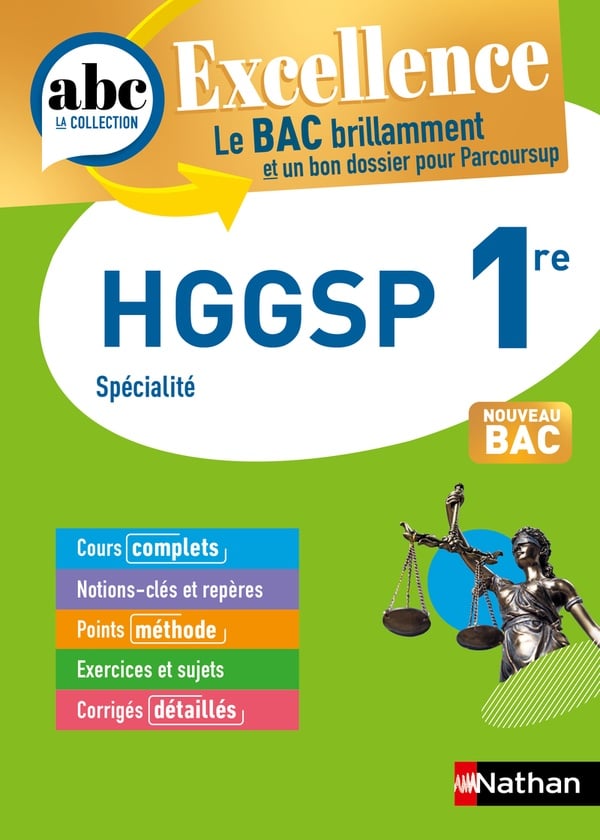 abc
LA COLLECTION

Excellence
Le BAC brillamment
et un bon dossier pour Parcoursup

HGGSP 1re

Spécialité

NOUVEAU
BAC

Cours complets
Notions-clés et repères
Points méthode
Exercices et sujets
Corrigés détaillés

Nathan